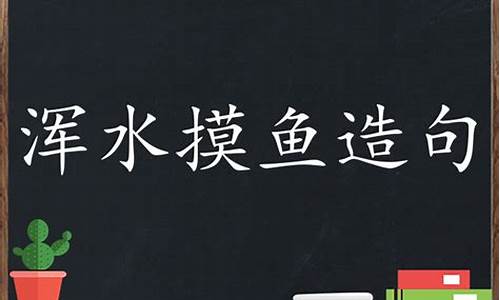 浑水摸鱼造句